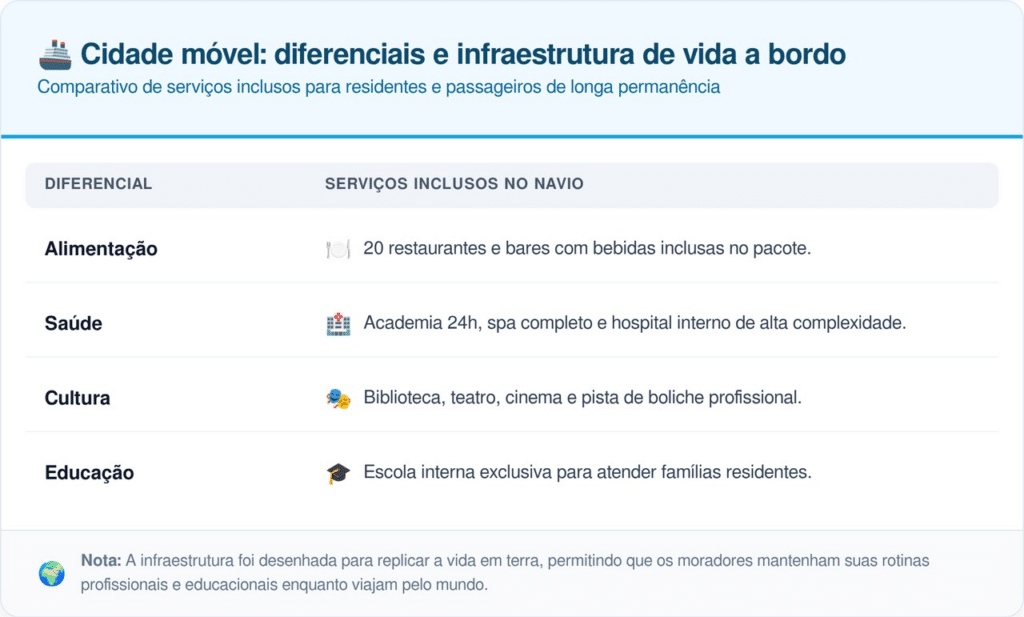 Cidade móvel: diferenciais e infraestrutura de vida a bordo

Comparativo de serviços inclusos para residentes e passageiros de longa permanência

| DIFERENCIAL | SERVIÇOS INCLUSOS NO NAVIO |
|---|---|
| Alimentação | 20 restaurantes e bares com bebidas inclusas no pacote. |
| Saúde | Academia 24h, spa completo e hospital interno de alta complexidade. |
| Cultura | Biblioteca, teatro, cinema e pista de boliche profissional. |
| Educação | Escola interna exclusiva para atender famílias residentes. |

Nota: A infraestrutura foi desenhada para replicar a vida em terra, permitindo que os moradores mantenham suas rotinas profissionais e educacionais enquanto viajam pelo mundo.